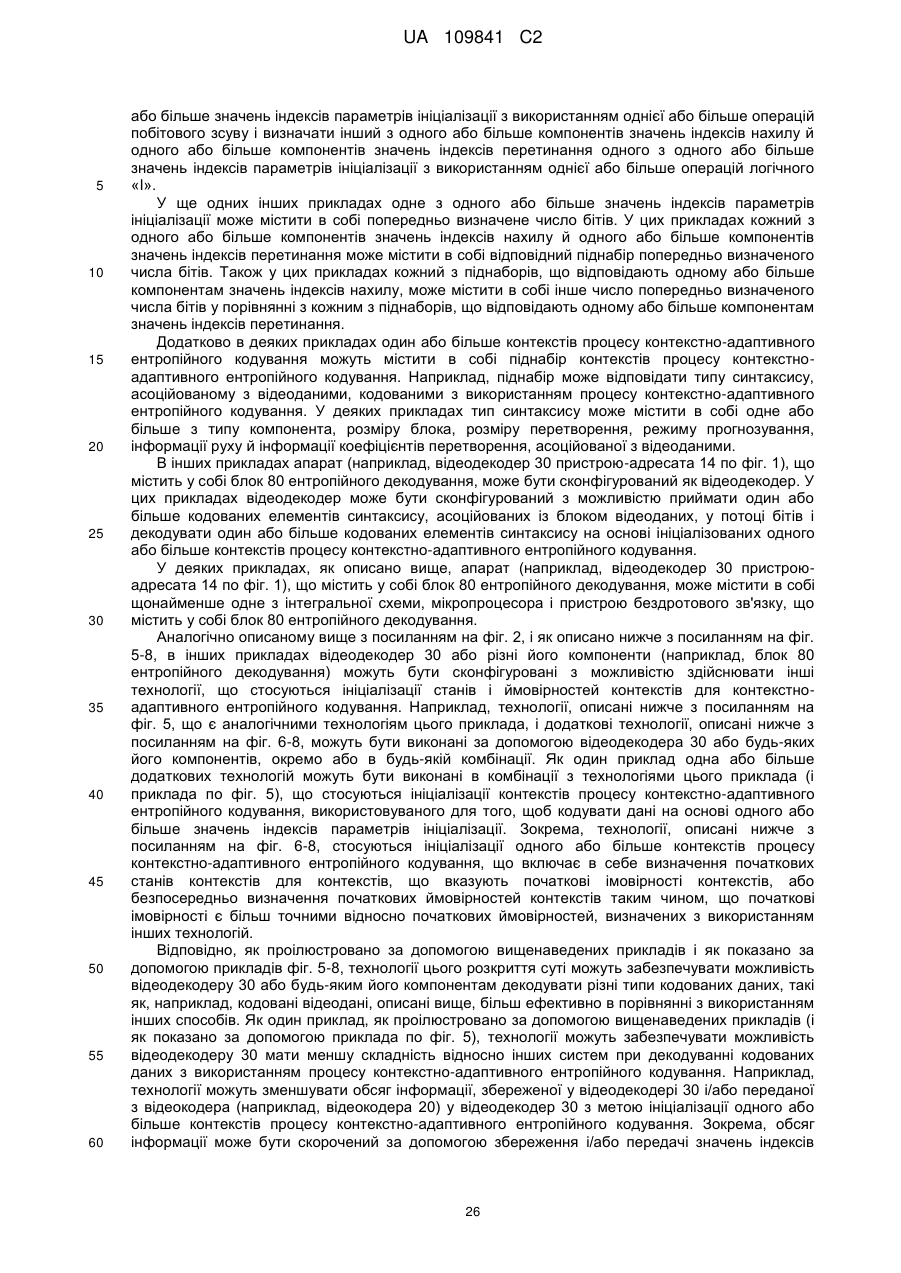 UA 109841 C2

або більше значень індексів параметрів ініціалізації з використанням однієї або більше операцій побітового зсуву і визначати інший з одного або більше компонентів значень індексів нахилу й одного або більше компонентів значень індексів перетинання одного з одного або більше значень індексів параметрів ініціалізації з використанням однієї або більше операцій логічного «І».

5

У ще одних інших прикладах одне з одного або більше значень індексів параметрів ініціалізації може містити в собі попередньо визначене число бітів. У цих прикладах кожний з одного або більше компонентів значень індексів нахилу й одного або більше компонентів значень індексів перетинання може містити в собі відповідний піднабір попередньо визначеного числа бітів. Також у цих прикладах кожний з піднаборів, що відповідають одному або більше компонентам значень індексів нахилу, може містити в собі інше число попередньо визначеного числа бітів у порівнянні з кожним з піднаборів, що відповідають одному або більше компонентам значень індексів перетинання.

10

Додатково в деяких прикладах один або більше контекстів процесу контекстно-адаптивного ентропійного кодування можуть містити в собі піднабір контекстів процесу контекстно-адаптивного ентропійного кодування. Наприклад, піднабір може відповідати типу синтаксису, асоційованому з відеоданими, кодованими з використанням процесу контекстно-адаптивного ентропійного кодування. У деяких прикладах тип синтаксису може містити в собі одне або більше з типу компонента, розміру блока, розміру перетворення, режиму прогнозування, інформації руху й інформації коефіцієнтів перетворення, асоційованої з відеоданими.

15

20

В інших прикладах апарат (наприклад, відеодекодер 30 пристрою-адресата 14 по фіг. 1), що містить у собі блок 80 ентропійного декодування, може бути сконфігурований як відеодекодер. У цих прикладах відеодекодер може бути сконфігурований з можливістю приймати один або більше кодованих елементів синтаксису, асоційованих із блоком відеоданих, у потоці бітів і декодувати один або більше кодованих елементів синтаксису на основі ініціалізованих одного або більше контекстів процесу контекстно-адаптивного ентропійного кодування.

25

У деяких прикладах, як описано вище, апарат (наприклад, відеодекодер 30 пристрою-адресата 14 по фіг. 1), що містить у собі блок 80 ентропійного декодування, може містити в собі щонайменше одне з інтегральної схеми, мікропроцесора і пристрою бездротового зв'язку, що містить у собі блок 80 ентропійного декодування.

30

Аналогічно описаному вище з посиланням на фіг. 2, і як описано нижче з посиланням на фіг. 5-8, в інших прикладах відеодекодер 30 або різні його компоненти (наприклад, блок 80 ентропійного декодування) можуть бути сконфігуровані з можливістю здійснювати інші технології, що стосуються ініціалізації станів і ймовірностей контекстів для контекстно-адаптивного ентропійного кодування. Наприклад, технології, описані нижче з посиланням на фіг. 5, що є аналогічними технологіям цього приклада, і додаткові технології, описані нижче з посиланням на фіг. 6-8, можуть бути виконані за допомогою відеодекодера 30 або будь-яких його компонентів, окремо або в будь-якій комбінації. Як один приклад одна або більше додаткових технологій можуть бути виконані в комбінації з технологіями цього приклада (і приклада по фіг. 5), що стосуються ініціалізації контекстів процесу контекстно-адаптивного ентропійного кодування, використовуваного для того, щоб кодувати дані на основі одного або більше значень індексів параметрів ініціалізації. Зокрема, технології, описані нижче з посиланням на фіг. 6-8, стосуються ініціалізації одного або більше контекстів процесу контекстно-адаптивного ентропійного кодування, що включає в себе визначення початкових станів контекстів для контекстів, що вказують початкові імовірності контекстів, або безпосередньо визначення початкових ймовірностей контекстів таким чином, що початкові імовірності є більш точними відносно початкових ймовірностей, визначених з використанням інших технологій.

35

40

45

Відповідно, як проілюстровано за допомогою вищенаведених прикладів і як показано за допомогою прикладів фіг. 5-8, технології цього розкриття суті можуть забезпечувати можливість відеодекодеру 30 або будь-яким його компонентам декодувати різні типи кодованих даних, такі як, наприклад, кодовані відеодані, описані вище, більш ефективно в порівнянні з використанням інших способів. Як один приклад, як проілюстровано за допомогою вищенаведених прикладів (і як показано за допомогою приклада по фіг. 5), технології можуть забезпечувати можливість відеодекодеру 30 мати меншу складність відносно інших систем при декодуванні кодованих даних з використанням процесу контекстно-адаптивного ентропійного кодування. Наприклад, технології можуть зменшувати обсяг інформації, збереженої у відеодекодері 30 і/або переданої з відеокодера (наприклад, відеокодера 20) у відеодекодер 30 з метою ініціалізації одного або більше контекстів процесу контекстно-адаптивного ентропійного кодування. Зокрема, обсяг інформації може бути скорочений за допомогою збереження і/або передачі значень індексів

50

55

60

26